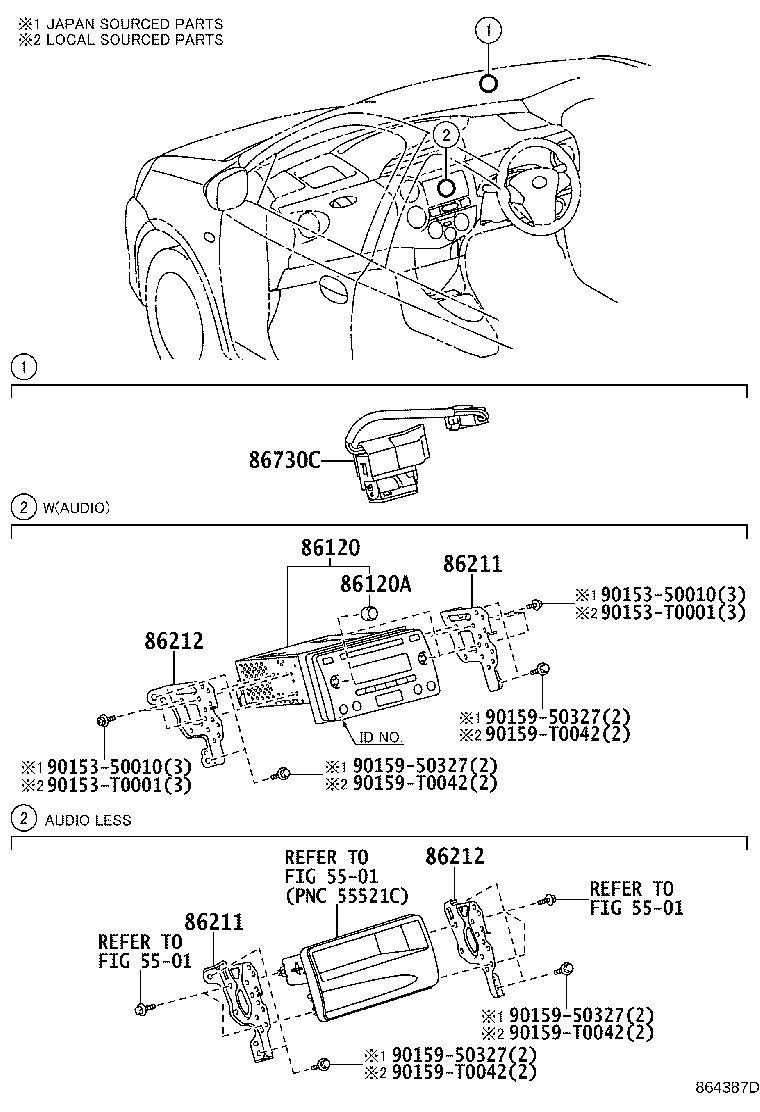 ※1 JAPAN SOURCED PARTS
※2 LOCAL SOURCED PARTS

1

2

1

86730C

2 W(AUDIO)

86120

86120A

86211

※1 90153-50010(3)
※2 90153-T0001(3)

86212

※1 90159-50327(2)
※2 90159-T0042(2)

ID NO.

※1 90153-50010(3)
※2 90153-T0001(3)

※1 90159-50327(2)
※2 90159-T0042(2)

2 AUDIO LESS

REFER TO
FIG 55-01
(PNC 55521C)

86212

REFER TO
FIG 55-01

86211

REFER TO
FIG 55-01

※1 90159-50327(2)
※2 90159-T0042(2)

※1 90159-50327(2)
※2 90159-T0042(2)

864387D